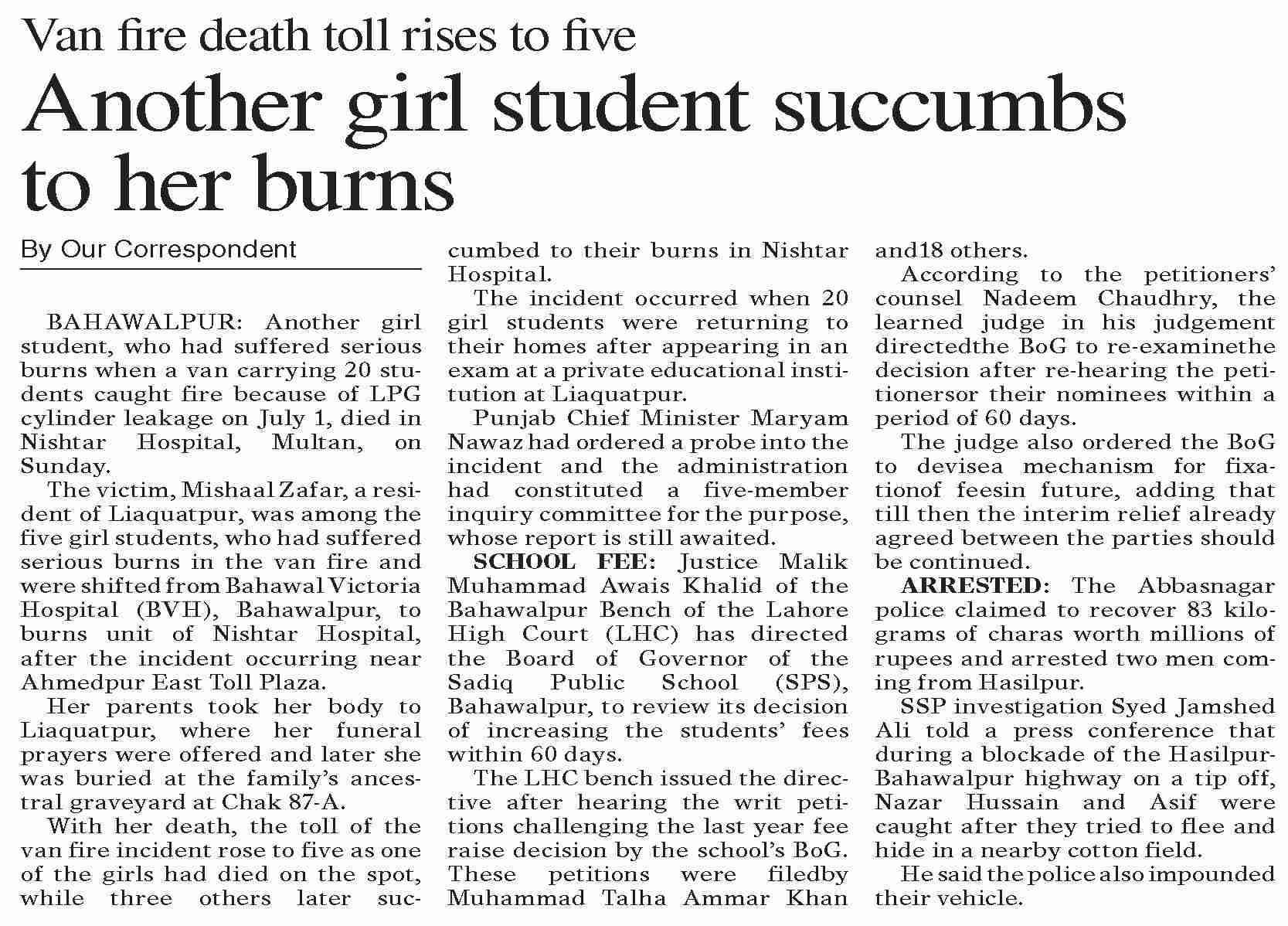 Van fire death toll rises to five

Another girl student succumbs to her burns

By Our Correspondent

BAHAWALPUR: Another girl student, who had suffered serious burns when a van carrying 20 students caught fire because of LPG cylinder leakage on July 1, died in Nishtar Hospital, Multan, on Sunday.

The victim, Mishaal Zafar, a resident of Liaquatpur, was among the five girl students, who had suffered serious burns in the van fire and were shifted from Bahawal Victoria Hospital (BVH), Bahawalpur, to burns unit of Nishtar Hospital, after the incident occurring near Ahmedpur East Toll Plaza.

Her parents took her body to Liaquatpur, where her funeral prayers were offered and later she was buried at the family's ancestral graveyard at Chak 87-A.

With her death, the toll of the van fire incident rose to five as one of the girls had died on the spot, while three others later succumbed to their burns in Nishtar Hospital.

The incident occurred when 20 girl students were returning to their homes after appearing in an exam at a private educational institution at Liaquatpur.

Punjab Chief Minister Maryam Nawaz had ordered a probe into the incident and the administration had constituted a five-member inquiry committee for the purpose, whose report is still awaited.

SCHOOL FEE: Justice Malik Muhammad Awais Khalid of the Bahawalpur Bench of the Lahore High Court (LHC) has directed the Board of Governor of the Sadiq Public School (SPS), Bahawalpur, to review its decision of increasing the students' fees within 60 days.

The LHC bench issued the directive after hearing the writ petitions challenging the last year fee raise decision by the school's BoG. These petitions were filedby Muhammad Talha Ammar Khan and18 others.

According to the petitioners' counsel Nadeem Chaudhry, the learned judge in his judgement directedthe BoG to re-examinethe decision after re-hearing the petitionersor their nominees within a period of 60 days.

The judge also ordered the BoG to devisea mechanism for fixationof feesin future, adding that till then the interim relief already agreed between the parties should be continued.

ARRESTED: The Abbasnagar police claimed to recover 83 kilograms of charas worth millions of rupees and arrested two men coming from Hasilpur.

SSP investigation Syed Jamshed Ali told a press conference that during a blockade of the Hasilpur-Bahawalpur highway on a tip off, Nazar Hussain and Asif were caught after they tried to flee and hide in a nearby cotton field.

He said the police also impounded their vehicle.